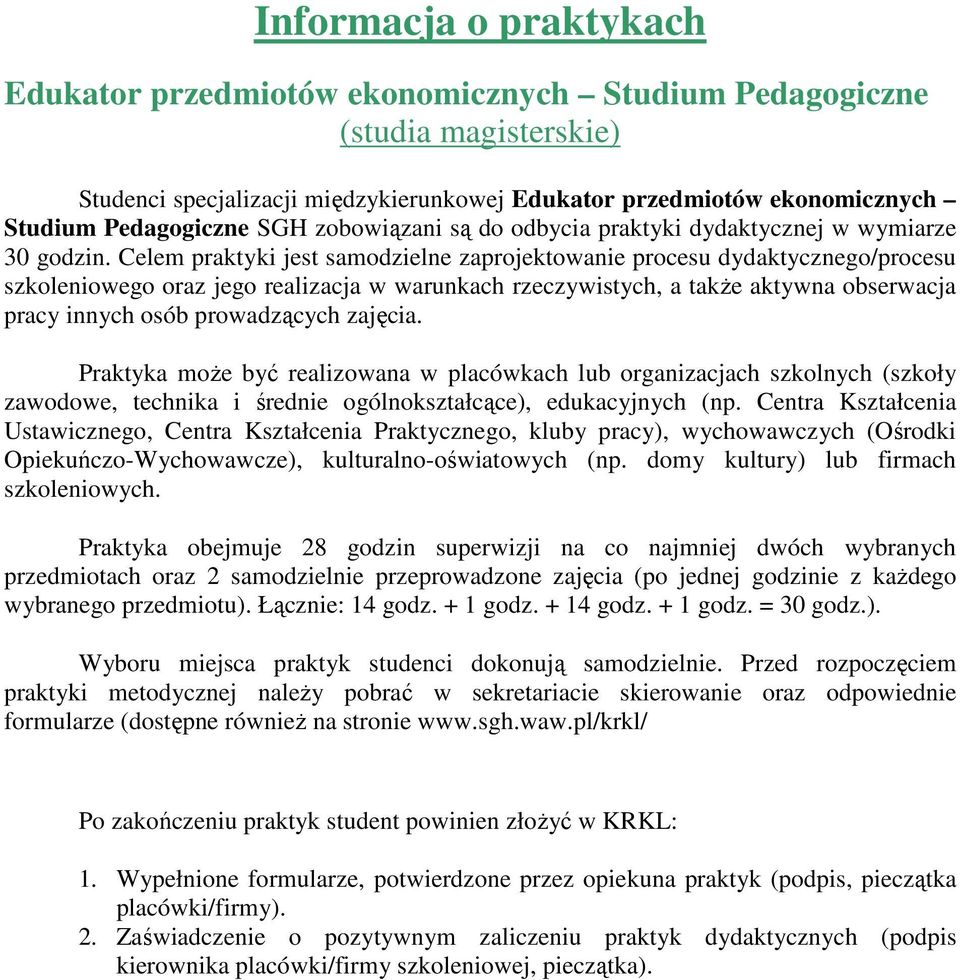 Informacja o praktykach

Edukator przedmiotów ekonomicznych – Studium Pedagogiczne
(studia magisterskie)

Studenci specjalizacji międzykierunkowej Edukator przedmiotów ekonomicznych – Studium Pedagogiczne SGH zobowiązani są do odbycia praktyki dydaktycznej w wymiarze 30 godzin. Celem praktyki jest samodzielne zaprojektowanie procesu dydaktycznego/procesu szkoleniowego oraz jego realizacja w warunkach rzeczywistych, a także aktywna obserwacja pracy innych osób prowadzących zajęcia.

Praktyka może być realizowana w placówkach lub organizacjach szkolnych (szkoły zawodowe, technika i średnie ogólnokształcące), edukacyjnych (np. Centra Kształcenia Ustawicznego, Centra Kształcenia Praktycznego, kluby pracy), wychowawczych (Ośrodki Opiekuńczo-Wychowawcze), kulturalno-oświatowych (np. domy kultury) lub firmach szkoleniowych.

Praktyka obejmuje 28 godzin superwizji na co najmniej dwóch wybranych przedmiotach oraz 2 samodzielnie przeprowadzone zajęcia (po jednej godzinie z każdego wybranego przedmiotu). Łącznie: 14 godz. + 1 godz. + 14 godz. + 1 godz. = 30 godz.).

Wyboru miejsca praktyk studenci dokonują samodzielnie. Przed rozpoczęciem praktyki metodycznej należy pobrać w sekretariacie skierowanie oraz odpowiednie formularze (dostępne również na stronie www.sgh.waw.pl/krkl/

Po zakończeniu praktyk student powinien złożyć w KRKL:

1. Wypełnione formularze, potwierdzone przez opiekuna praktyk (podpis, pieczątka placówki/firmy).
2. Zaświadczenie o pozytywnym zaliczeniu praktyk dydaktycznych (podpis kierownika placówki/firmy szkoleniowej, pieczątka).